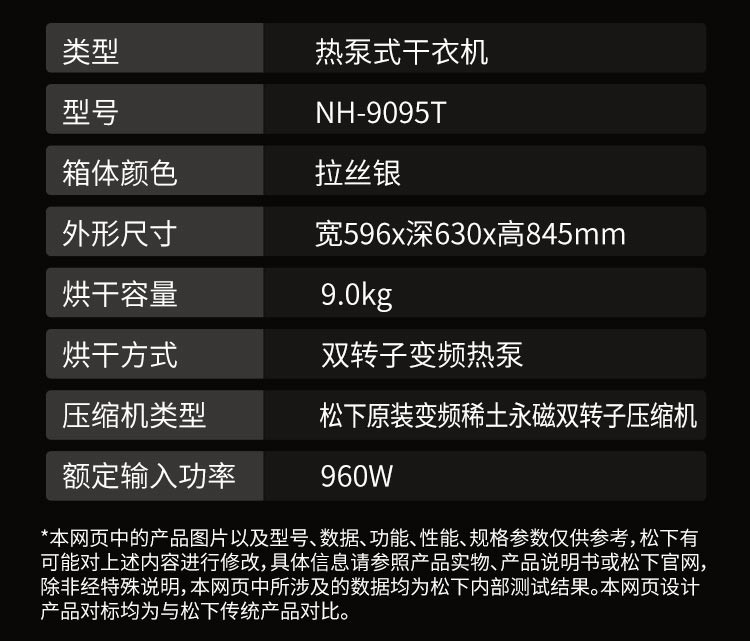 | 类型 | 热泵式干衣机 |
|---|---|
| 型号 | NH-9095T |
| 箱体颜色 | 拉丝银 |
| 外形尺寸 | 宽596x深630x高845mm |
| 烘干容量 | 9.0kg |
| 烘干方式 | 双转子变频热泵 |
| 压缩机类型 | 松下原装变频稀土永磁双转子压缩机 |
| 额定输入功率 | 960W |

*本网页中的产品图片以及型号、数据、功能、性能、规格参数仅供参考，松下有可能对上述内容进行修改，具体信息请参照产品实物、产品说明书或松下官网，除非经特殊说明，本网页中所涉及的数据均为松下内部测试结果。本网页设计产品对标均为与松下传统产品对比。